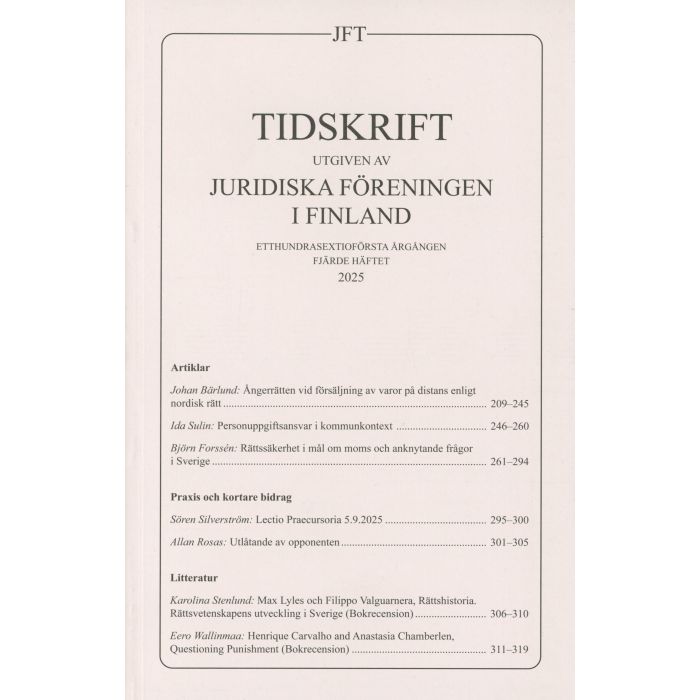 JFT

TIDSKRIFT
UTGIVEN AV
JURIDISKA FÖRENINGEN
I FINLAND

ETTHUNDRASEXTIOFÖRSTA ÅRGÅNGEN
FJÄRDE HÄFTET
2025

Artiklar

Johan Bärlund: Ångerrätten vid försäljning av varor på distans enligt nordisk rätt 209–245

Ida Sulin: Personuppgiftsansvar i kommunkontext 246–260

Björn Forssén: Rättssäkerhet i mål om moms och anknytande frågor i Sverige 261–294

Praxis och kortare bidrag

Sören Silverström: Lectio Praecursoria 5.9.2025 295–300

Allan Rosas: Utlåtande av opponenten 301–305

Litteratur

Karolina Stenlund: Max Lyles och Filippo Valguarnera, Rättshistoria. Rättsvetenskapens utveckling i Sverige (Bokrecension) 306–310

Eero Wallinmaa: Henrique Carvalho and Anastasia Chamberlen, Questioning Punishment (Bokrecension) 311–319